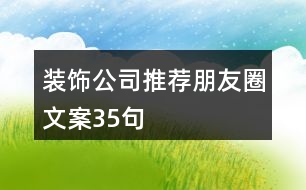 装饰公司推荐朋友圈文案35句